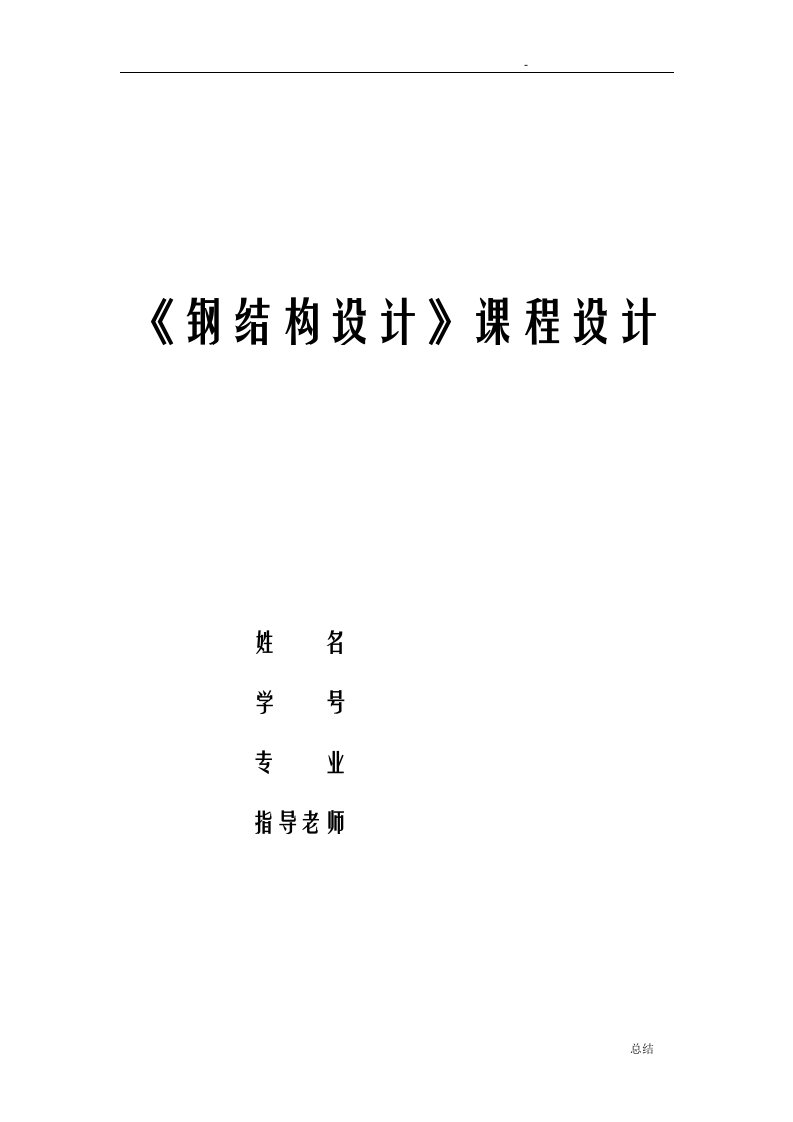 -

《钢结构设计》课程设计

姓　　名

学　　号

专　　业

指导老师

总结